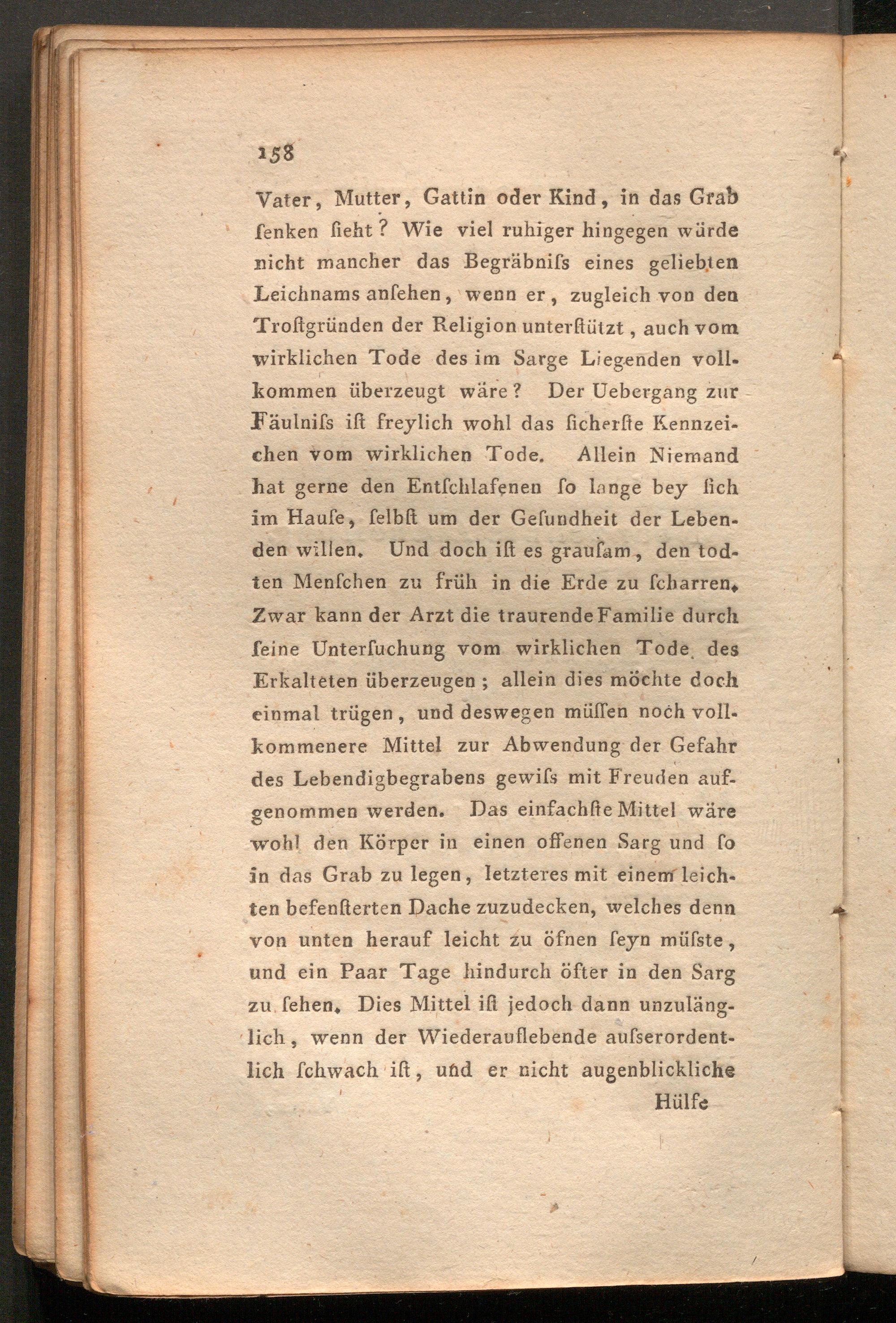 158

Vater, Mutter, Gattin oder Kind, in das Grab ſenken ſieht? Wie viel ruhiger hingegen würde nicht mancher das Begräbniſs eines geliebten Leichnams anſehen, wenn er, zugleich von den Troſtgründen der Religion unterſtützt, auch vom wirklichen Tode des im Sarge Liegenden vollkommen überzeugt wäre? Der Uebergang zur Fäulniſs iſt freylich wohl das ſicherſte Kennzeichen vom wirklichen Tode. Allein Niemand hat gerne den Entſchlafenen ſo lange bey ſich im Hauſe, ſelbſt um der Geſundheit der Lebenden willen. Und doch iſt es grauſam, den todten Menſchen zu früh in die Erde zu ſcharren. Zwar kann der Arzt die traurende Familie durch ſeine Unterſuchung vom wirklichen Tode des Erkalteten überzeugen; allein dies möchte doch einmal trügen, und deswegen müſſen noch vollkommenere Mittel zur Abwendung der Gefahr des Lebendigbegrabens gewiſs mit Freuden aufgenommen werden. Das einfachſte Mittel wäre wohl den Körper in einen offenen Sarg und ſo in das Grab zu legen, letzteres mit einem leichten befenſterten Dache zuzudecken, welches denn von unten herauf leicht zu öfnen ſeyn müſste, und ein Paar Tage hindurch öfter in den Sarg zu ſehen. Dies Mittel iſt jedoch dann unzulänglich, wenn der Wiederauflebende auſserordentlich ſchwach iſt, und er nicht augenblickliche

Hülfe